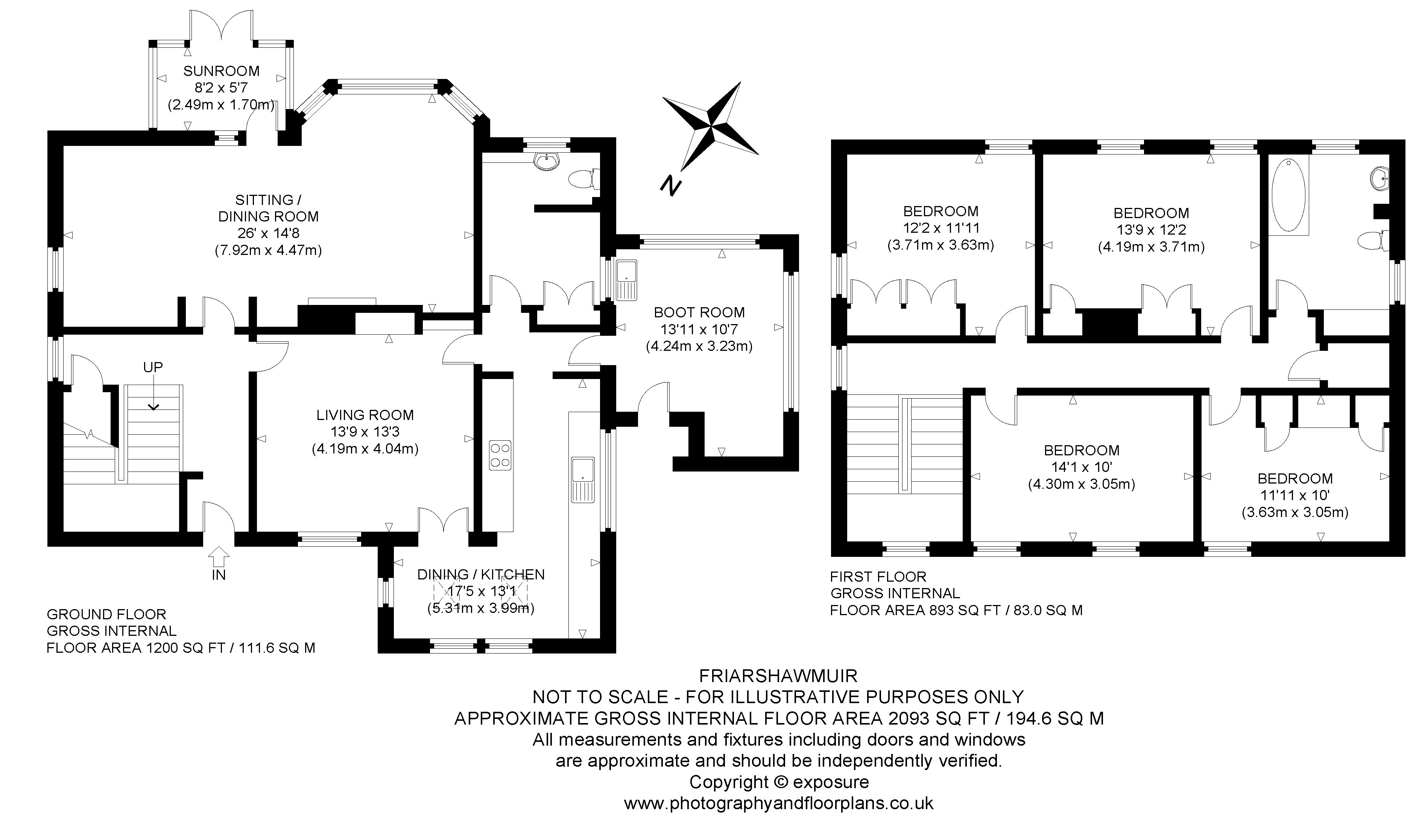 SUNROOM
8'2 x 5'7
(2.49m x 1.70m)

SITTING /
DINING ROOM
26' x 14'8
(7.92m x 4.47m)

N

BOOT ROOM
13'11 x 10'7
(4.24m x 3.23m)

UP

LIVING ROOM
13'9 x 13'3
(4.19m x 4.04m)

IN

DINING / KITCHEN
17'5 x 13'1
(5.31m x 3.99m)

GROUND FLOOR
GROSS INTERNAL
FLOOR AREA 1200 SQ FT / 111.6 SQ M

BEDROOM
12'2 x 11'11
(3.71m x 3.63m)

BEDROOM
13'9 x 12'2
(4.19m x 3.71m)

BEDROOM
14'1 x 10'
(4.30m x 3.05m)

BEDROOM
11'11 x 10'
(3.63m x 3.05m)

FIRST FLOOR
GROSS INTERNAL
FLOOR AREA 893 SQ FT / 83.0 SQ M

FRIARSHAWMUIR
NOT TO SCALE - FOR ILLUSTRATIVE PURPOSES ONLY
APPROXIMATE GROSS INTERNAL FLOOR AREA 2093 SQ FT / 194.6 SQ M
All measurements and fixtures including doors and windows
are approximate and should be independently verified.
Copyright © exposure
www.photographyandfloorplans.co.uk